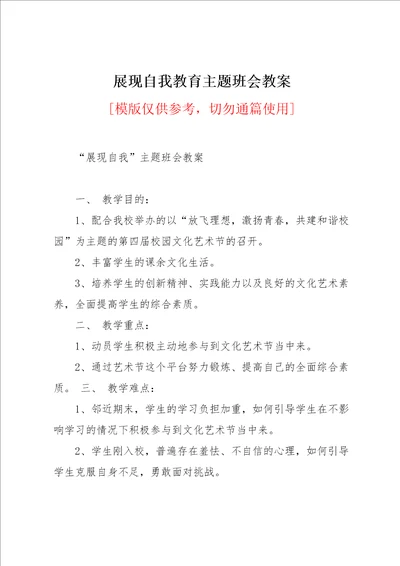 展现自我教育主题班会教案

[模版仅供参考，切勿通篇使用]

“展现自我”主题班会教案

一、 教学目的：

1、配合我校举办的以“放飞理想，激扬青春，共建和谐校园”为主题的第四届校园文化艺术节的召开。

2、丰富学生的课余文化生活。

3、培养学生的创新精神、实践能力以及良好的文化艺术素养，全面提高学生的综合素质。

二、 教学重点：

1、动员学生积极主动地参与到文化艺术节当中来。

2、通过艺术节这个平台努力锻炼、提高自己的全面综合素质。 三、 教学难点：

1、邻近期末，学生的学习负担加重，如何引导学生在不影响学习的情况下积极参与到文化艺术节当中来。

2、学生刚入校，普遍存在羞怯、不自信的心理，如何引导学生克服自身不足，勇敢面对挑战。